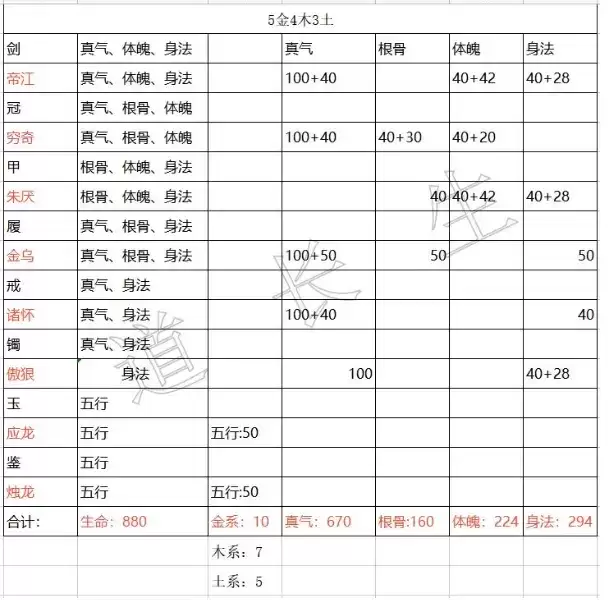 5金4木3土

| 剑 | 真气、体魄、身法 | | 真气 | 根骨 | 体魄 | 身法 |
|---|---|---|---|---|---|---|
| 帝江 | 真气、体魄、身法 | | 100+40 | | 40+42 | 40+28 |
| 冠 | 真气、根骨、体魄 | | | | | |
| 穷奇 | 真气、根骨、体魄 | | 100+40 | 40+30 | 40+20 | |
| 甲 | 根骨、体魄、身法 | | | | | |
| 朱厌 | 根骨、体魄、身法 | | | 40 | 40+42 | 40+28 |
| 履 | 真气、根骨、身法 | | | | | |
| 金乌 | 真气、根骨、身法 | | 100+50 | 50 | | 50 |
| 戒 | 真气、身法 | | | | | |
| 诸怀 | 真气、身法 | | 100+40 | | | 40 |
| 镯 | 真气、身法 | | | | | |
| 傲狠 | 身法 | | 100 | | | 40+28 |
| 玉 | 五行 | | | | | |
| 应龙 | 五行 | 五行:50 | | | | |
| 鉴 | 五行 | | | | | |
| 烛龙 | 五行 | 五行:50 | | | | |
| 合计: | 生命:880 | 金系:10 | 真气:670 | 根骨:160 | 体魄:224 | 身法:294 |
| | | 木系:7 | | | | |
| | | 土系:5 | | | | |

道长生